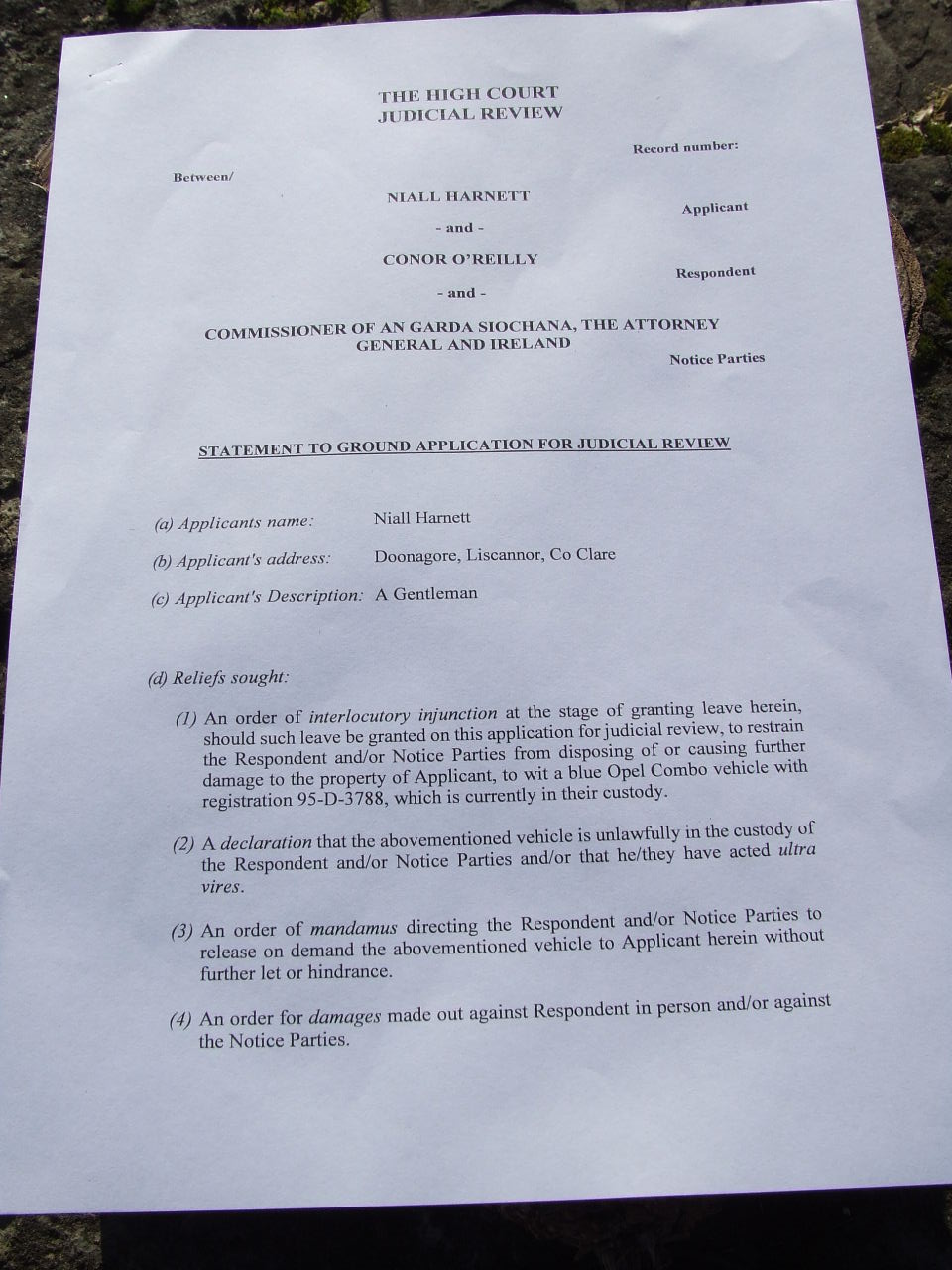 THE HIGH COURT
JUDICIAL REVIEW

Record number:

Between/

NIALL HARNETT

Applicant

- and -

CONOR O'REILLY

Respondent

- and -

COMMISSIONER OF AN GARDA SIOCHANA, THE ATTORNEY GENERAL AND IRELAND

Notice Parties

STATEMENT TO GROUND APPLICATION FOR JUDICIAL REVIEW

(a) Applicants name: Niall Harnett

(b) Applicant's address: Doonagore, Liscannor, Co Clare

(c) Applicant's Description: A Gentleman

(d) Reliefs sought:

(1) An order of interlocutory injunction at the stage of granting leave herein, should such leave be granted on this application for judicial review, to restrain the Respondent and/or Notice Parties from disposing of or causing further damage to the property of Applicant, to wit a blue Opel Combo vehicle with registration 95-D-3788, which is currently in their custody.

(2) A declaration that the abovementioned vehicle is unlawfully in the custody of the Respondent and/or Notice Parties and/or that he/they have acted ultra vires.

(3) An order of mandamus directing the Respondent and/or Notice Parties to release on demand the abovementioned vehicle to Applicant herein without further let or hindrance.

(4) An order for damages made out against Respondent in person and/or against the Notice Parties.